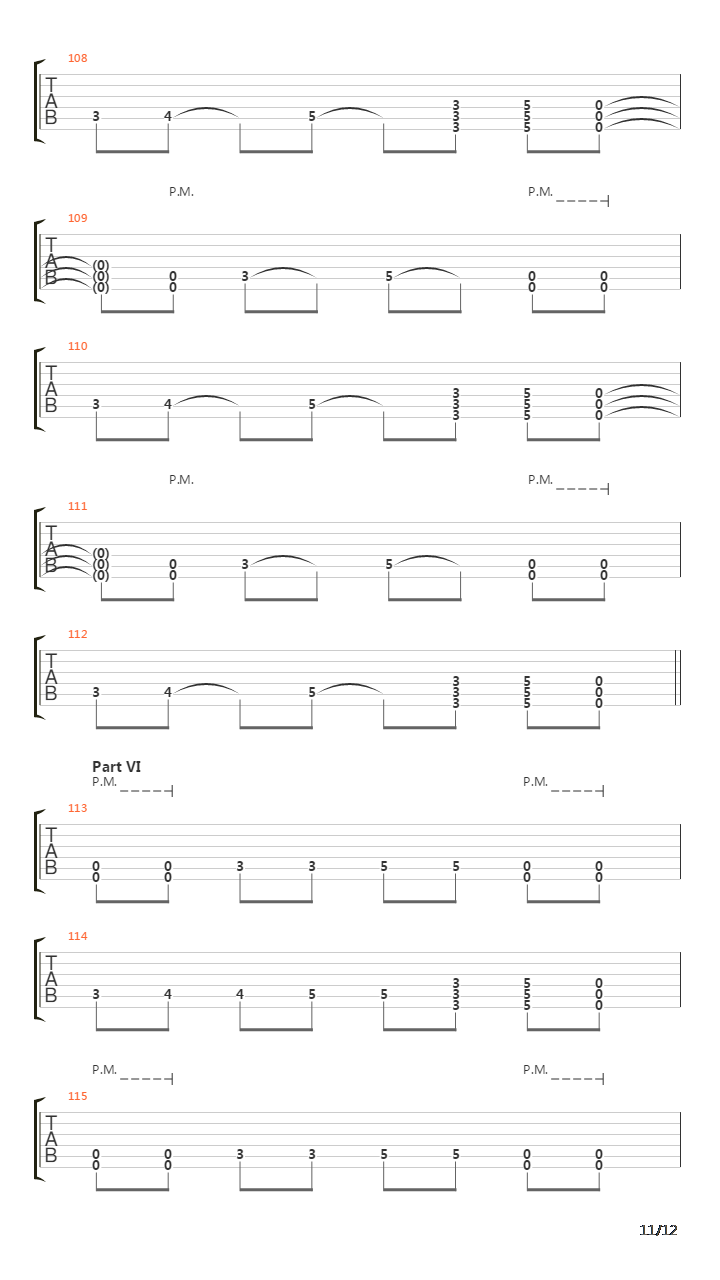 108
T
A
B
3 4 5 3 3 3 5 5 5 0 0 0

P.M. P.M.

109
T
A
B
(0) (0) (0) 0 0 3 5 0 0 0 0

110
T
A
B
3 4 5 3 3 3 5 5 5 0 0 0

P.M. P.M.

111
T
A
B
(0) (0) (0) 0 0 3 5 0 0 0 0

112
T
A
B
3 4 5 3 3 3 5 5 5 0 0 0

Part VI
P.M. P.M.

113
T
A
B
0 0 0 0 3 3 5 5 0 0 0 0

114
T
A
B
3 4 4 5 5 3 3 3 5 5 5 0 0 0

P.M. P.M.

115
T
A
B
0 0 0 0 3 3 5 5 0 0 0 0

11/12